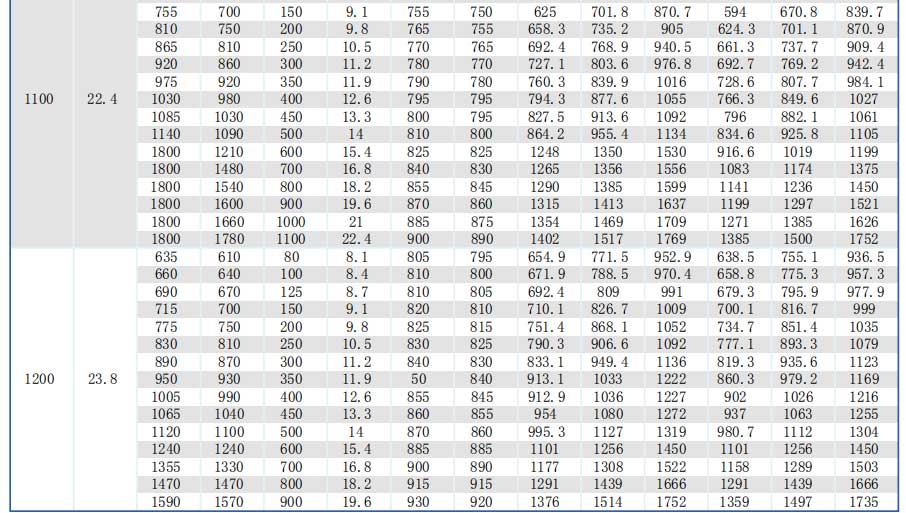 | 1100 | 22.4 | 755 | 700 | 150 | 9.1 | 755 | 750 | 625 | 701.8 | 870.7 | 594 | 670.8 | 839.7 |
|---|---|---|---|---|---|---|---|---|---|---|---|---|---|
| | | 810 | 750 | 200 | 9.8 | 765 | 755 | 658.3 | 735.2 | 905 | 624.3 | 701.1 | 870.9 |
| | | 865 | 810 | 250 | 10.5 | 770 | 765 | 692.4 | 768.9 | 940.5 | 661.3 | 737.7 | 909.4 |
| | | 920 | 860 | 300 | 11.2 | 780 | 770 | 727.1 | 803.6 | 976.8 | 692.7 | 769.2 | 942.4 |
| | | 975 | 920 | 350 | 11.9 | 790 | 780 | 760.3 | 839.9 | 1016 | 728.6 | 807.7 | 984.1 |
| | | 1030 | 980 | 400 | 12.6 | 795 | 795 | 794.3 | 877.6 | 1055 | 766.3 | 849.6 | 1027 |
| | | 1085 | 1030 | 450 | 13.3 | 800 | 795 | 827.5 | 913.6 | 1092 | 796 | 882.1 | 1061 |
| | | 1140 | 1090 | 500 | 14 | 810 | 800 | 864.2 | 955.4 | 1134 | 834.6 | 925.8 | 1105 |
| | | 1800 | 1210 | 600 | 15.4 | 825 | 825 | 1248 | 1350 | 1530 | 916.6 | 1019 | 1199 |
| | | 1800 | 1480 | 700 | 16.8 | 840 | 830 | 1265 | 1356 | 1556 | 1083 | 1174 | 1375 |
| | | 1800 | 1540 | 800 | 18.2 | 855 | 845 | 1290 | 1385 | 1599 | 1141 | 1236 | 1450 |
| | | 1800 | 1600 | 900 | 19.6 | 870 | 860 | 1315 | 1413 | 1637 | 1199 | 1297 | 1521 |
| | | 1800 | 1660 | 1000 | 21 | 885 | 875 | 1354 | 1469 | 1709 | 1271 | 1385 | 1626 |
| | | 1800 | 1780 | 1100 | 22.4 | 900 | 890 | 1402 | 1517 | 1769 | 1385 | 1500 | 1752 |
| 1200 | 23.8 | 635 | 610 | 80 | 8.1 | 805 | 795 | 654.9 | 771.5 | 952.9 | 638.5 | 755.1 | 936.5 |
| | | 660 | 640 | 100 | 8.4 | 810 | 800 | 671.9 | 788.5 | 970.4 | 658.8 | 775.3 | 957.3 |
| | | 690 | 670 | 125 | 8.7 | 810 | 805 | 692.4 | 809 | 991 | 679.3 | 795.9 | 977.9 |
| | | 715 | 700 | 150 | 9.1 | 820 | 810 | 710.1 | 826.7 | 1009 | 700.1 | 816.7 | 999 |
| | | 775 | 750 | 200 | 9.8 | 825 | 815 | 751.4 | 868.1 | 1052 | 734.7 | 851.4 | 1035 |
| | | 830 | 810 | 250 | 10.5 | 830 | 825 | 790.3 | 906.6 | 1092 | 777.1 | 893.3 | 1079 |
| | | 890 | 870 | 300 | 11.2 | 840 | 830 | 833.1 | 949.4 | 1136 | 819.3 | 935.6 | 1123 |
| | | 950 | 930 | 350 | 11.9 | 50 | 840 | 913.1 | 1033 | 1222 | 860.3 | 979.2 | 1169 |
| | | 1005 | 990 | 400 | 12.6 | 855 | 845 | 912.9 | 1036 | 1227 | 902 | 1026 | 1216 |
| | | 1065 | 1040 | 450 | 13.3 | 860 | 855 | 954 | 1080 | 1272 | 937 | 1063 | 1255 |
| | | 1120 | 1100 | 500 | 14 | 870 | 860 | 995.3 | 1127 | 1319 | 980.7 | 1112 | 1304 |
| | | 1240 | 1240 | 600 | 15.4 | 885 | 885 | 1101 | 1256 | 1450 | 1101 | 1256 | 1450 |
| | | 1355 | 1330 | 700 | 16.8 | 900 | 890 | 1177 | 1308 | 1522 | 1158 | 1289 | 1503 |
| | | 1470 | 1470 | 800 | 18.2 | 915 | 915 | 1291 | 1439 | 1666 | 1291 | 1439 | 1666 |
| | | 1590 | 1570 | 900 | 19.6 | 930 | 920 | 1376 | 1514 | 1752 | 1359 | 1497 | 1735 |